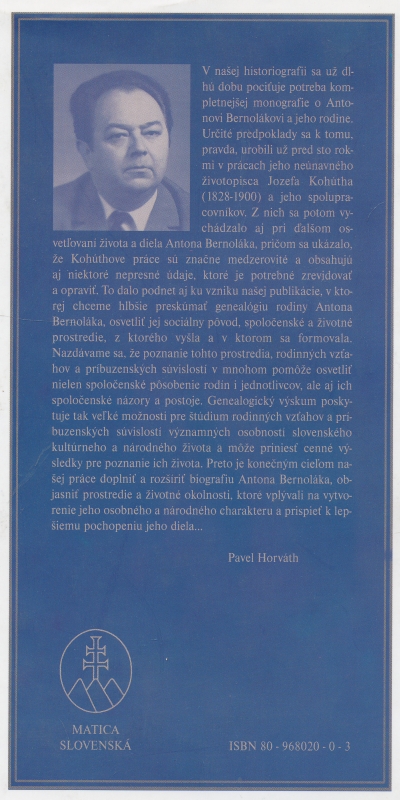 V našej historiografii sa už dlhú dobu pociťuje potreba kompletnejšej monografie o Antonovi Bernolákovi a jeho rodine. Určité predpoklady sa k tomu, pravda, urobili už pred sto rokmi v prácach jeho neúnavného životopisca Jozefa Kohútha (1828-1900) a jeho spolupracovníkov. Z nich sa potom vychádzalo aj pri ďalšom osvetľovaní života a diela Antona Bernoláka, pričom sa ukázalo, že Kohúthove práce sú značne medzerovité a obsahujú aj niektoré nepresné údaje, ktoré je potrebné zrevidovať a opraviť. To dalo podnet aj ku vzniku našej publikácie, v ktorej chceme hlbšie preskúmať genealógiu rodiny Antona Bernoláka, osvetliť jej sociálny pôvod, spoločenské a životné prostredie, z ktorého vyšla a v ktorom sa formovala. Nazdávame sa, že poznanie tohto prostredia, rodinných vzťahov a príbuzenských súvislostí v mnohom pomôže osvetliť nielen spoločenské pôsobenie rodín i jednotlivcov, ale aj ich spoločenské názory a postoje. Genealogický výskum poskytuje tak veľké možnosti pre štúdium rodinných vzťahov a príbuzenských súvislostí významných osobností slovenského kultúrneho a národného života a môže priniesť cenné výsledky pre poznanie ich života. Preto je konečným cieľom našej práce doplniť a rozšíriť biografiu Antona Bernoláka, objasniť prostredie a životné okolnosti, ktoré vplývali na vytvorenie jeho osobného a národného charakteru a prispieť k lepšiemu pochopeniu jeho diela...

Pavel Horváth

MATICA SLOVENSKÁ

ISBN 80 - 968020 - 0 - 3